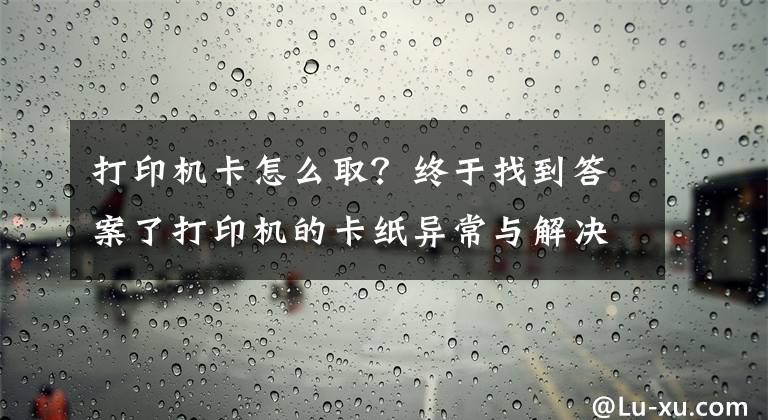 打印机卡怎么取？终于找到答案了打印机的卡纸异常与解决

@Lu-xu.com